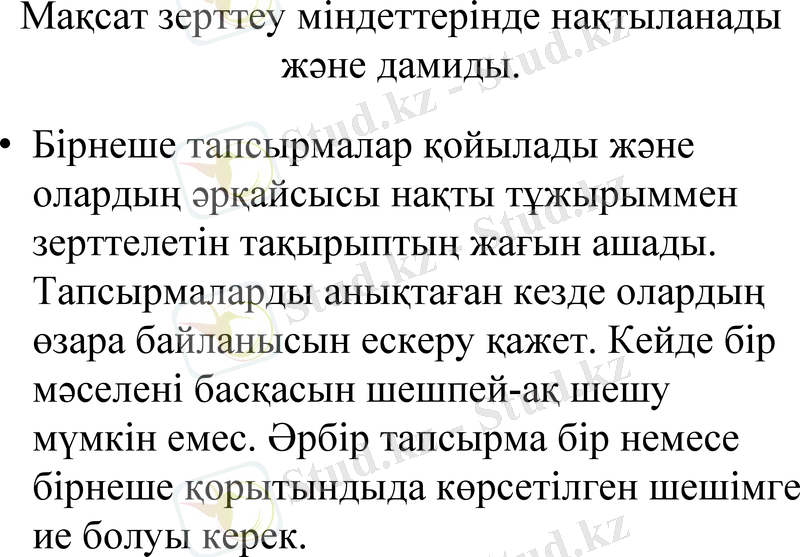 Мақсат зерттеу міндеттерінде нақтыланады және дамиды.

• Бірнеше тапсырмалар қойылады және олардың әрқайсысы нақты тұжырыммен зерттелетін тақырыптың жағын ашады. Тапсырмаларды анықтаған кезде олардың өзара байланысын ескеру қажет. Кейде бір мәселені басқасын шешпей-ақ шешу мүмкін емес. Әрбір тапсырма бір немесе бірнеше қорытындыда көрсетілген шешімге ие болуы керек.

Stud.kz - Stud.kz